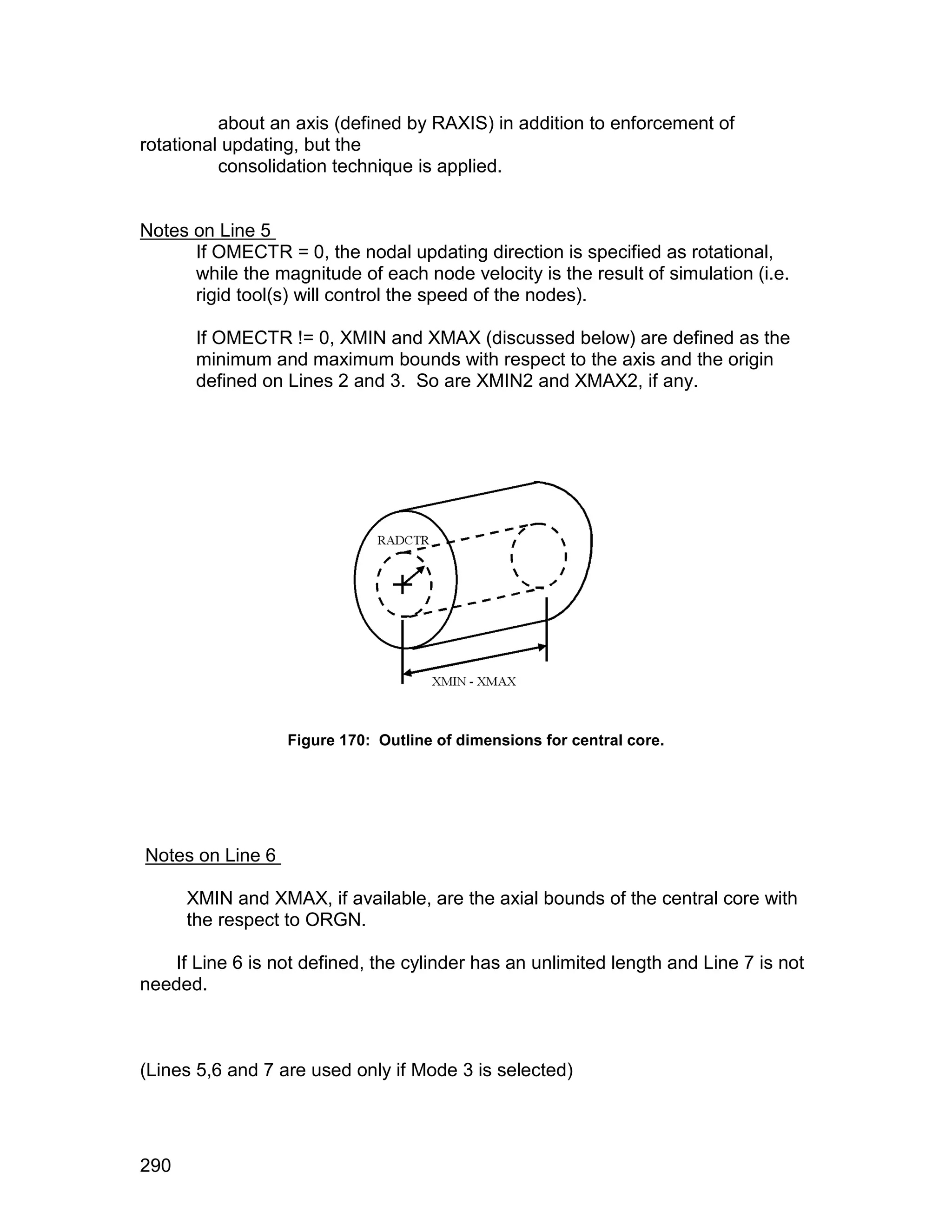 about an axis (defined by RAXIS) in addition to enforcement of rotational updating, but the consolidation technique is applied.

Notes on Line 5

If OMECTR = 0, the nodal updating direction is specified as rotational, while the magnitude of each node velocity is the result of simulation (i.e. rigid tool(s) will control the speed of the nodes).

If OMECTR != 0, XMIN and XMAX (discussed below) are defined as the minimum and maximum bounds with respect to the axis and the origin defined on Lines 2 and 3. So are XMIN2 and XMAX2, if any.

RADCTR

XMIN - XMAX

Figure 170: Outline of dimensions for central core.

Notes on Line 6

XMIN and XMAX, if available, are the axial bounds of the central core with the respect to ORGN.

If Line 6 is not defined, the cylinder has an unlimited length and Line 7 is not needed.

(Lines 5,6 and 7 are used only if Mode 3 is selected)

290